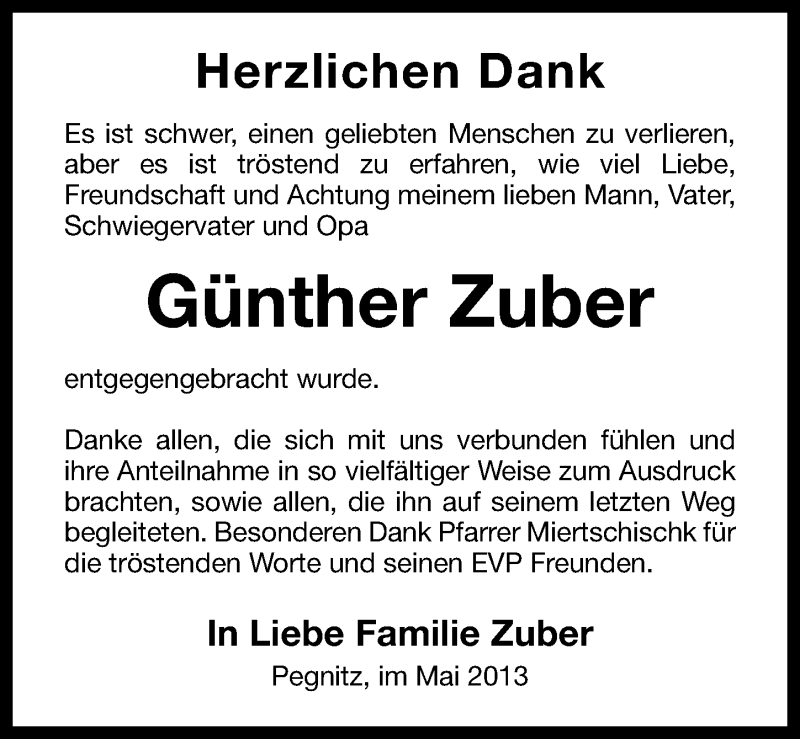 Herzlichen Dank

Es ist schwer, einen geliebten Menschen zu verlieren, aber es ist tröstend zu erfahren, wie viel Liebe, Freundschaft und Achtung meinem lieben Mann, Vater, Schwiegervater und Opa

Günther Zuber

entgegengebracht wurde.

Danke allen, die sich mit uns verbunden fühlen und ihre Anteilnahme in so vielfältiger Weise zum Ausdruck brachten, sowie allen, die ihn auf seinem letzten Weg begleiteten. Besonderen Dank Pfarrer Miertschischk für die tröstenden Worte und seinen EVP Freunden.

In Liebe Familie Zuber

Pegnitz, im Mai 2013